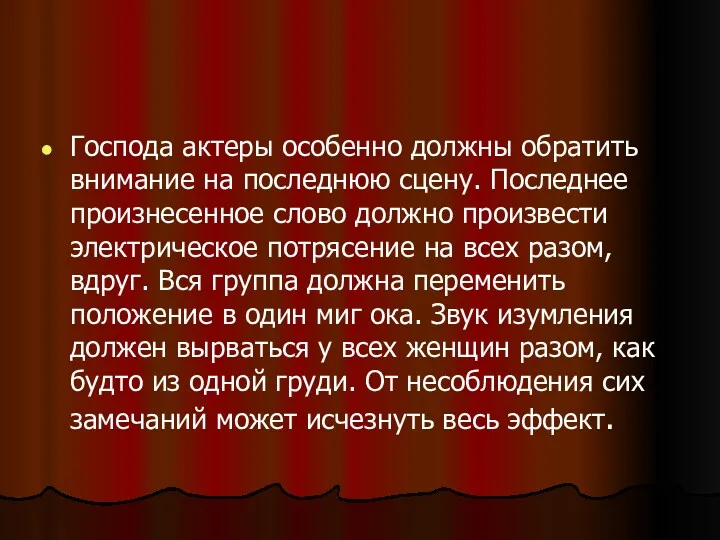 Господа актеры особенно должны обратить внимание на последнюю сцену. Последнее произнесенное слово должно произвести электрическое потрясение на всех разом, вдруг. Вся группа должна переменить положение в один миг ока. Звук изумления должен вырваться у всех женщин разом, как будто из одной груди. От несоблюдения сих замечаний может исчезнуть весь эффект.